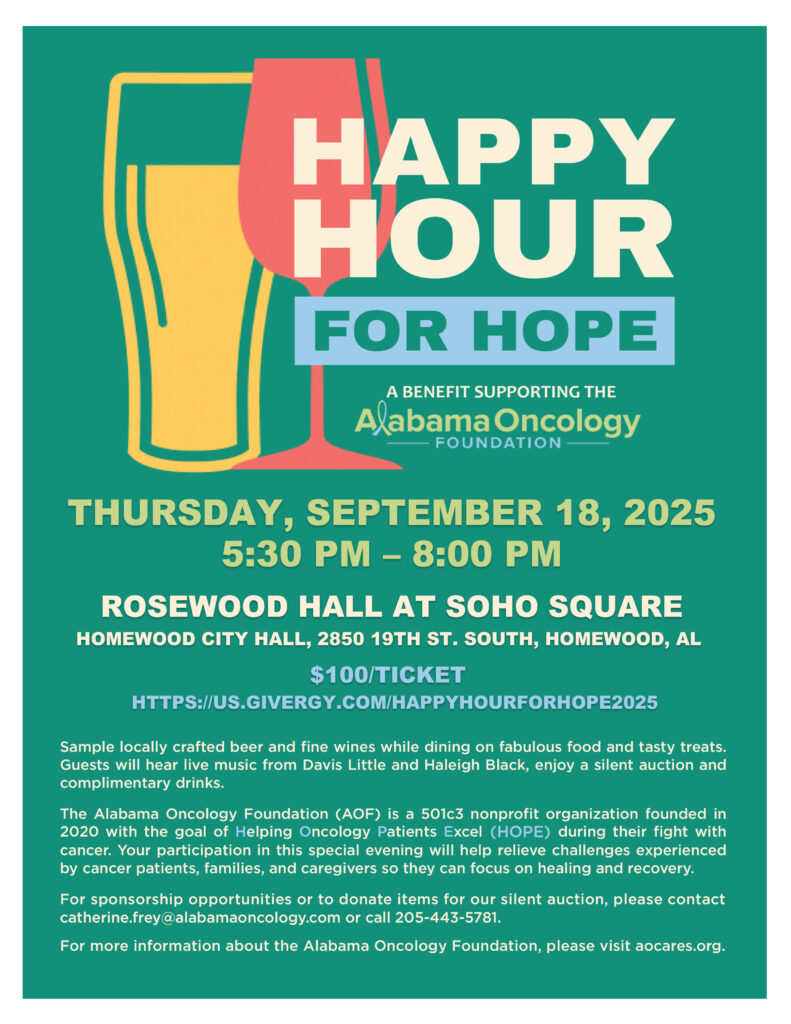 HAPPY HOUR

FOR HOPE

A BENEFIT SUPPORTING THE

Alabama Oncology

FOUNDATION

THURSDAY, SEPTEMBER 18, 2025
5:30 PM – 8:00 PM

ROSEWOOD HALL AT SOHO SQUARE

HOMEWOOD CITY HALL, 2850 19TH ST. SOUTH, HOMEWOOD, AL

$100/TICKET

HTTPS://US.GIVERGY.COM/HAPPYHOURFORHOPE2025

Sample locally crafted beer and fine wines while dining on fabulous food and tasty treats. Guests will hear live music from Davis Little and Haleigh Black, enjoy a silent auction and complimentary drinks.

The Alabama Oncology Foundation (AOF) is a 501c3 nonprofit organization founded in 2020 with the goal of Helping Oncology Patients Excel (HOPE) during their fight with cancer. Your participation in this special evening will help relieve challenges experienced by cancer patients, families, and caregivers so they can focus on healing and recovery.

For sponsorship opportunities or to donate items for our silent auction, please contact catherine.frey@alabamaoncology.com or call 205-443-5781.

For more information about the Alabama Oncology Foundation, please visit aocares.org.